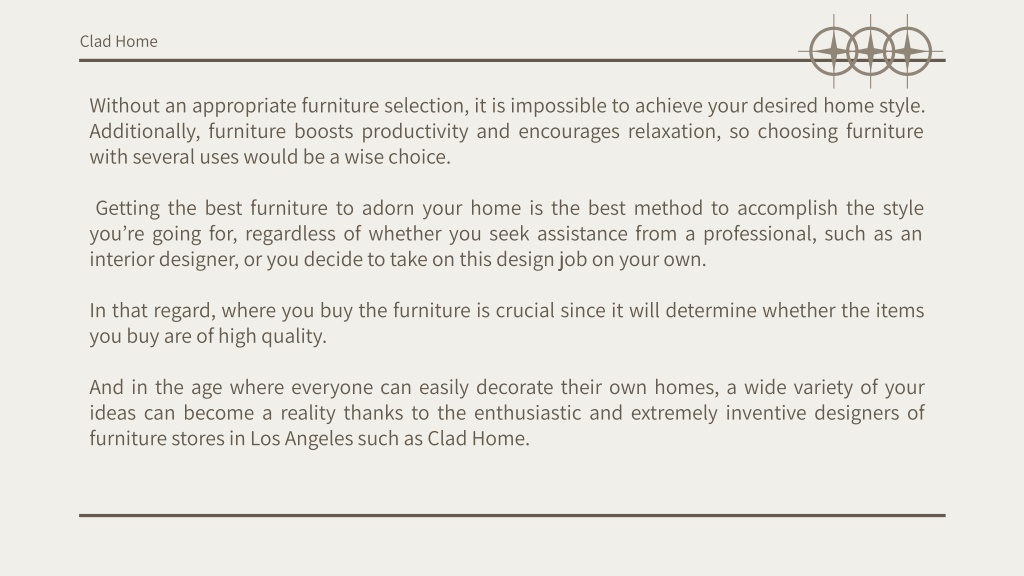 Clad Home

Without an appropriate furniture selection, it is impossible to achieve your desired home style. Additionally, furniture boosts productivity and encourages relaxation, so choosing furniture with several uses would be a wise choice.

Getting the best furniture to adorn your home is the best method to accomplish the style you're going for, regardless of whether you seek assistance from a professional, such as an interior designer, or you decide to take on this design job on your own.

In that regard, where you buy the furniture is crucial since it will determine whether the items you buy are of high quality.

And in the age where everyone can easily decorate their own homes, a wide variety of your ideas can become a reality thanks to the enthusiastic and extremely inventive designers of furniture stores in Los Angeles such as Clad Home.